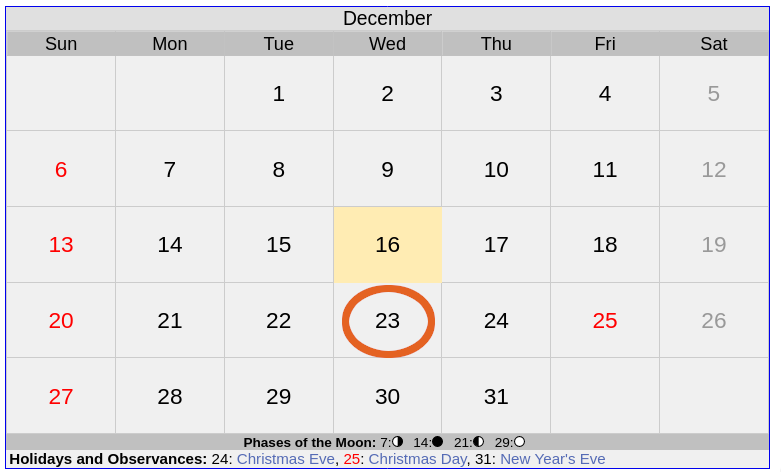 December

| Sun | Mon | Tue | Wed | Thu | Fri | Sat |
|---|---|---|---|---|---|---|
| | | 1 | 2 | 3 | 4 | 5 |
| 6 | 7 | 8 | 9 | 10 | 11 | 12 |
| 13 | 14 | 15 | 16 | 17 | 18 | 19 |
| 20 | 21 | 22 | 23 | 24 | 25 | 26 |
| 27 | 28 | 29 | 30 | 31 | | |

Phases of the Moon: 7:◑ 14:● 21:◐ 29:○

Holidays and Observances: 24: Christmas Eve, 25: Christmas Day, 31: New Year's Eve